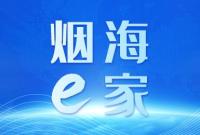 烟海
e家